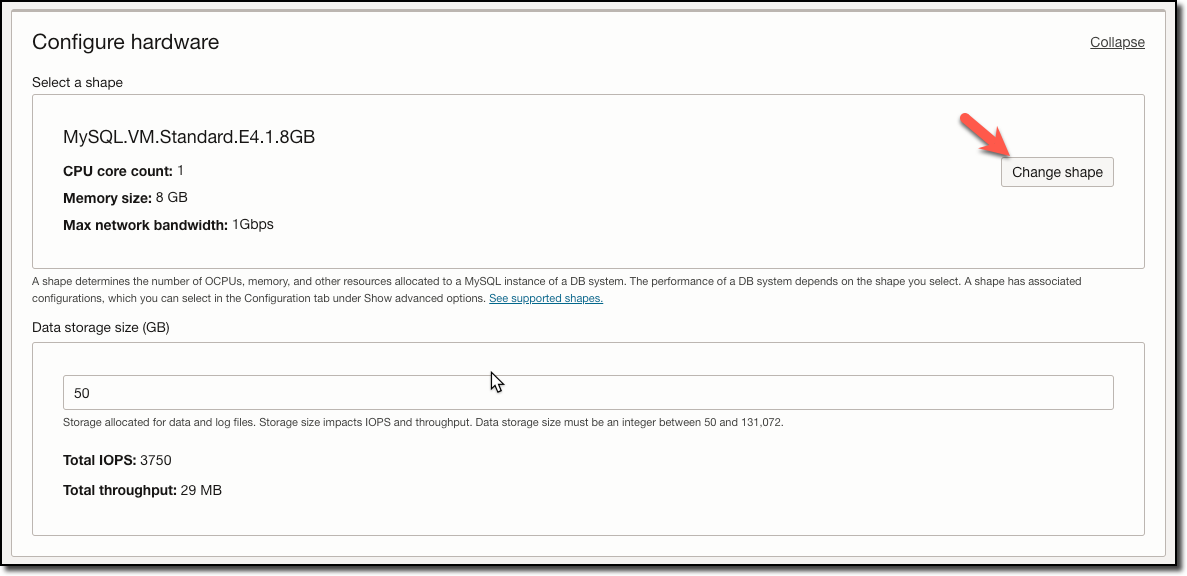 Configure hardware

Collapse

Select a shape

MySQL.VM.Standard.E4.1.8GB

CPU core count: 1

Memory size: 8 GB

Max network bandwidth: 1Gbps

Change shape

A shape determines the number of OCPUs, memory, and other resources allocated to a MySQL instance of a DB system. The performance of a DB system depends on the shape you select. A shape has associated configurations, which you can select in the Configuration tab under Show advanced options. See supported shapes.

Data storage size (GB)

50

Storage allocated for data and log files. Storage size impacts IOPS and throughput. Data storage size must be an integer between 50 and 131,072.

Total IOPS: 3750

Total throughput: 29 MB